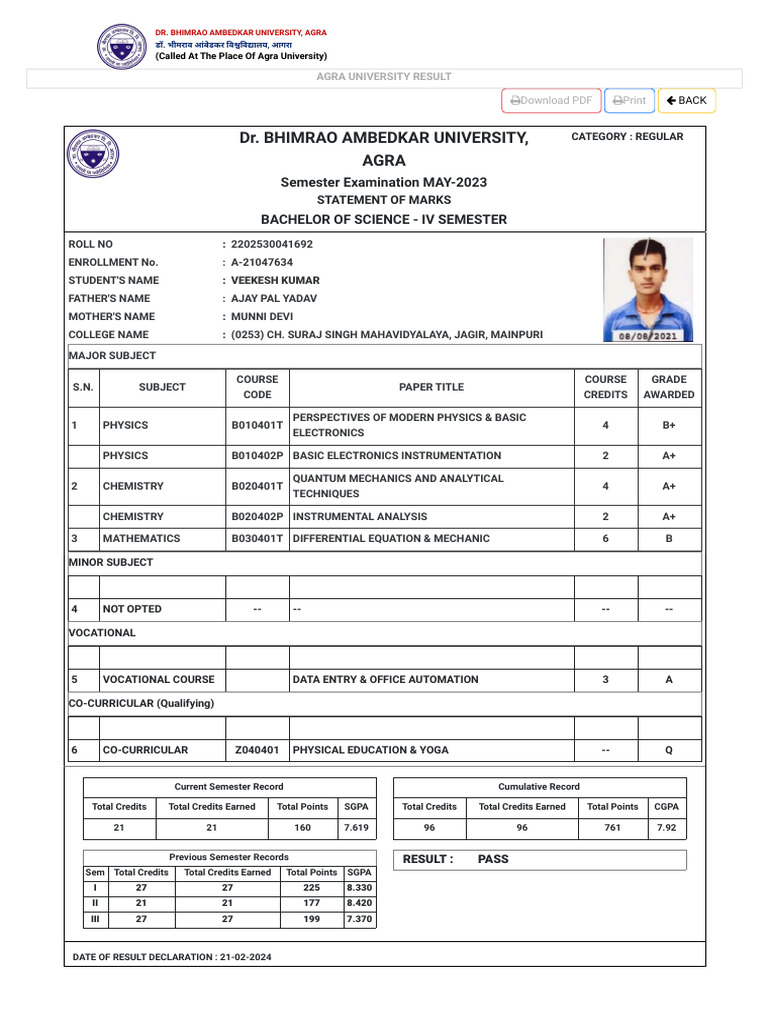 DR. BHIMRAO AMBEDKAR UNIVERSITY, AGRA
डॉ. भीमराव आंबेडकर विश्वविद्यालय, आगरा
(Called At The Place Of Agra University)

AGRA UNIVERSITY RESULT

Download PDF Print BACK

Dr. BHIMRAO AMBEDKAR UNIVERSITY, AGRA

CATEGORY : REGULAR

Semester Examination MAY-2023
STATEMENT OF MARKS
BACHELOR OF SCIENCE - IV SEMESTER

ROLL NO : 2202530041692
ENROLLMENT No. : A-21047634
STUDENT'S NAME : VEEKESH KUMAR
FATHER'S NAME : AJAY PAL YADAV
MOTHER'S NAME : MUNNI DEVI
COLLEGE NAME : (0253) CH. SURAJ SINGH MAHAVIDYALAYA, JAGIR, MAINPURI

08/08/2021

MAJOR SUBJECT

| S.N. | SUBJECT | COURSE CODE | PAPER TITLE | COURSE CREDITS | GRADE AWARDED |
|---|---|---|---|---|---|
| 1 | PHYSICS | B010401T | PERSPECTIVES OF MODERN PHYSICS & BASIC ELECTRONICS | 4 | B+ |
| | PHYSICS | B010402P | BASIC ELECTRONICS INSTRUMENTATION | 2 | A+ |
| 2 | CHEMISTRY | B020401T | QUANTUM MECHANICS AND ANALYTICAL TECHNIQUES | 4 | A+ |
| | CHEMISTRY | B020402P | INSTRUMENTAL ANALYSIS | 2 | A+ |
| 3 | MATHEMATICS | B030401T | DIFFERENTIAL EQUATION & MECHANIC | 6 | B |

MINOR SUBJECT

| | | | | | |
|---|---|---|---|---|---|
| 4 | NOT OPTED | -- | -- | -- | -- |

VOCATIONAL

| | | | | | |
|---|---|---|---|---|---|
| 5 | VOCATIONAL COURSE | | DATA ENTRY & OFFICE AUTOMATION | 3 | A |

CO-CURRICULAR (Qualifying)

| | | | | | |
|---|---|---|---|---|---|
| 6 | CO-CURRICULAR | Z040401 | PHYSICAL EDUCATION & YOGA | -- | Q |

Current Semester Record

| Total Credits | Total Credits Earned | Total Points | SGPA |
|---|---|---|---|
| 21 | 21 | 160 | 7.619 |

Cumulative Record

| Total Credits | Total Credits Earned | Total Points | CGPA |
|---|---|---|---|
| 96 | 96 | 761 | 7.92 |

Previous Semester Records

| Sem | Total Credits | Total Credits Earned | Total Points | SGPA |
|---|---|---|---|---|
| I | 27 | 27 | 225 | 8.330 |
| II | 21 | 21 | 177 | 8.420 |
| III | 27 | 27 | 199 | 7.370 |

RESULT : PASS

DATE OF RESULT DECLARATION : 21-02-2024